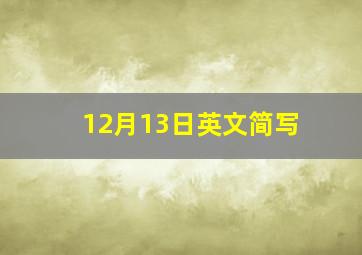 12月13日英文简写